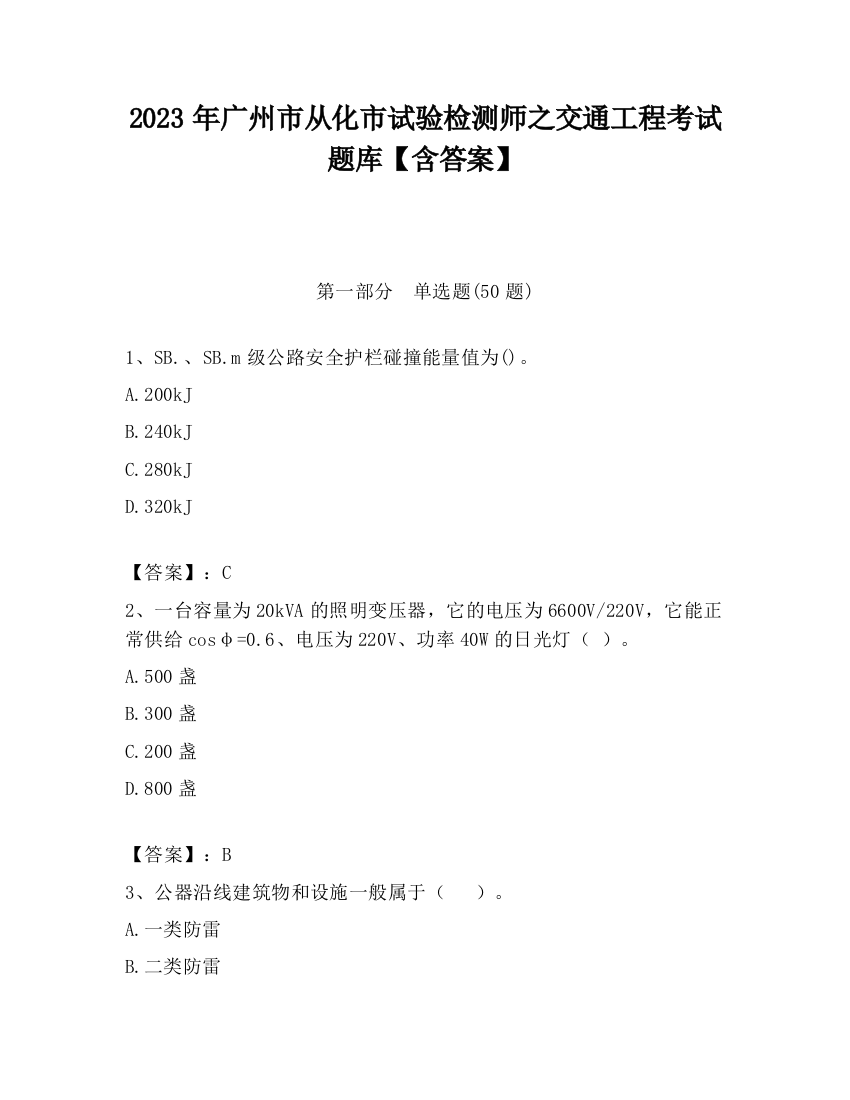 2023 年广州市从化市试验检测师之交通工程考试题库【含答案】

第一部分 单选题(50 题)

1、SB.、SB.m 级公路安全护栏碰撞能量值为()。

A.200kJ

B.240kJ

C.280kJ

D.320kJ

【答案】：C

2、一台容量为 20kVA 的照明变压器，它的电压为 6600V/220V，它能正常供给 cosφ=0.6、电压为 220V、功率 40W 的日光灯（ ）。

A.500 盏

B.300 盏

C.200 盏

D.800 盏

【答案】：B

3、公器沿线建筑物和设施一般属于（ ）。

A.一类防雷

B.二类防雷